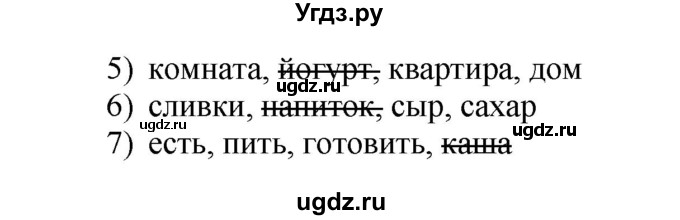 Угдз.ру

5) комната, ~~йогурт,~~ квартира, дом
ugdz.ru
6) сливки, ~~напиток,~~ сыр, сахар
ugdz.ru
ugdz.ru
7) есть, пить, готовить, ~~каша~~

ugdz.ru